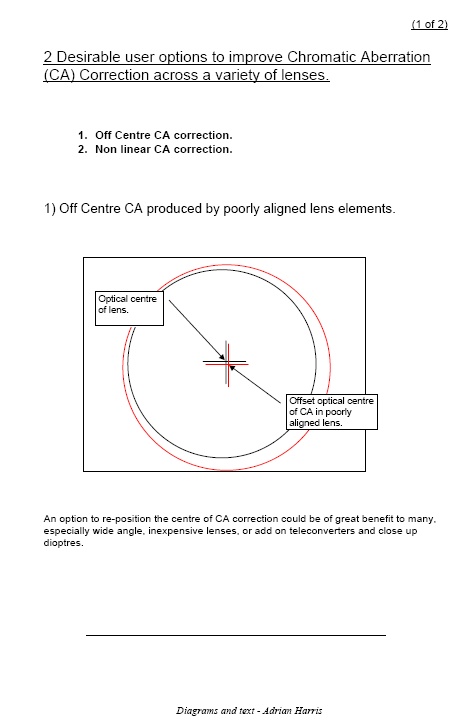 (1 of 2)

2 Desirable user options to improve Chromatic Aberration (CA) Correction across a variety of lenses.

1. Off Centre CA correction.
2. Non linear CA correction.

1) Off Centre CA produced by poorly aligned lens elements.

Optical centre of lens.

Offset optical centre of CA in poorly aligned lens.

An option to re-position the centre of CA correction could be of great benefit to many, especially wide angle, inexpensive lenses, or add on teleconverters and close up dioptres.

Diagrams and text - Adrian Harris